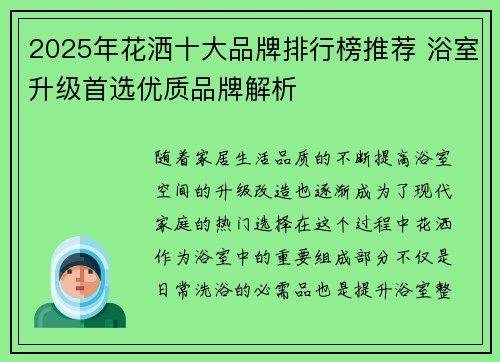 2025年花洒十大品牌排行榜推荐 浴室升级首选优质品牌解析

随着家居生活品质的不断提高浴室空间的升级改造也逐渐成为了现代家庭的热门选择在这个过程中花洒作为浴室中的重要组成部分不仅是日常洗浴的必需品也是提升浴室整